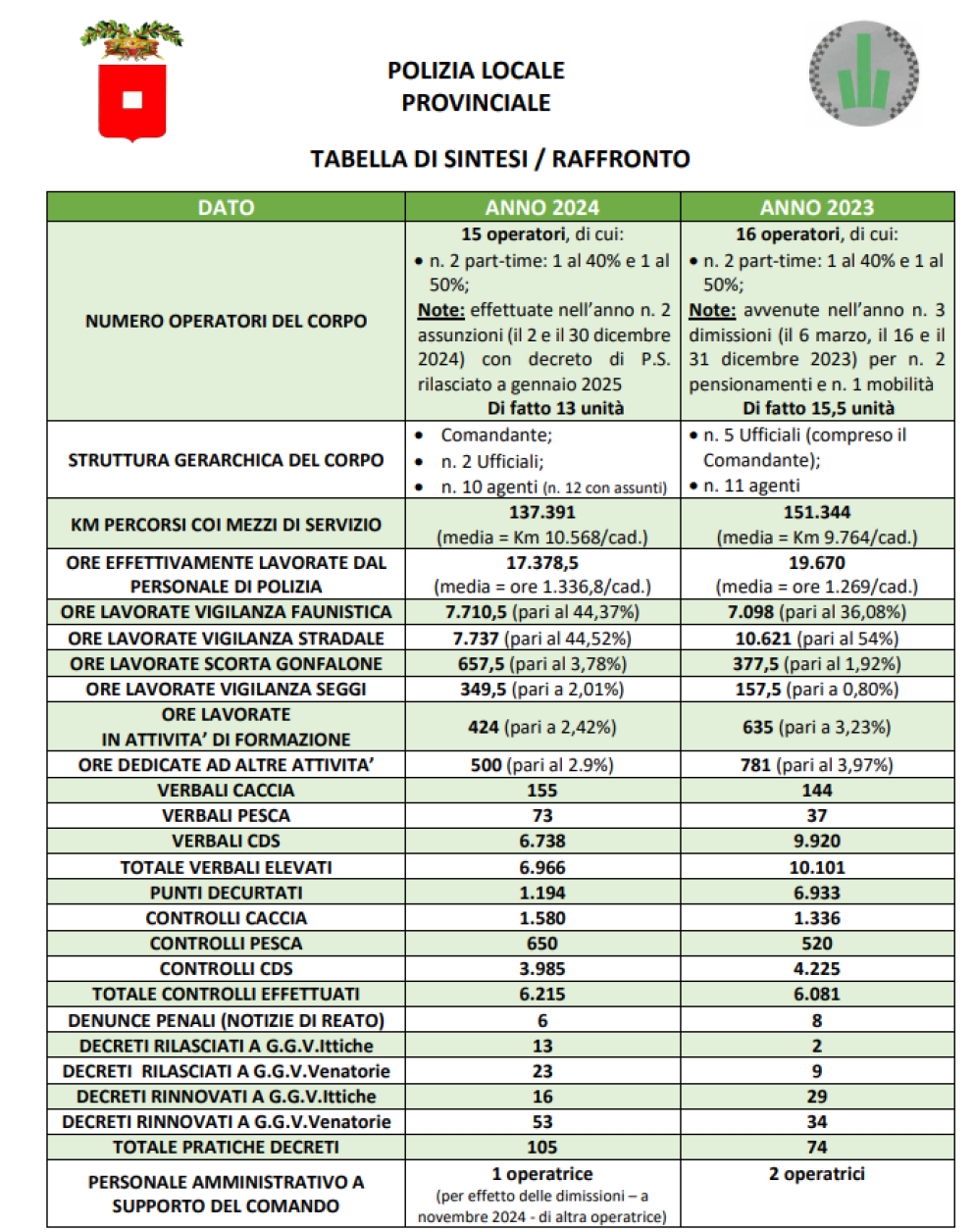 POLIZIA LOCALE
PROVINCIALE

TABELLA DI SINTESI / RAFFRONTO

| DATO | ANNO 2024 | ANNO 2023 |
|---|---|---|
| NUMERO OPERATORI DEL CORPO | 15 operatori, di cui: • n. 2 part-time: 1 al 40% e 1 al 50%; Note: effettuate nell'anno n. 2 assunzioni (il 2 e il 30 dicembre 2024) con decreto di P.S. rilasciato a gennaio 2025 Di fatto 13 unità | 16 operatori, di cui: • n. 2 part-time: 1 al 40% e 1 al 50%; Note: avvenute nell'anno n. 3 dimissioni (il 6 marzo, il 16 e il 31 dicembre 2023) per n. 2 pensionamenti e n. 1 mobilità Di fatto 15,5 unità |
| STRUTTURA GERARCHICA DEL CORPO | • Comandante; • n. 2 Ufficiali; • n. 10 agenti (n. 12 con assunti) | • n. 5 Ufficiali (compreso il Comandante); • n. 11 agenti |
| KM PERCORSI COI MEZZI DI SERVIZIO | 137.391 (media = Km 10.568/cad.) | 151.344 (media = Km 9.764/cad.) |
| ORE EFFETTIVAMENTE LAVORATE DAL PERSONALE DI POLIZIA | 17.378,5 (media = ore 1.336,8/cad.) | 19.670 (media = ore 1.269/cad.) |
| ORE LAVORATE VIGILANZA FAUNISTICA | 7.710,5 (pari al 44,37%) | 7.098 (pari al 36,08%) |
| ORE LAVORATE VIGILANZA STRADALE | 7.737 (pari al 44,52%) | 10.621 (pari al 54%) |
| ORE LAVORATE SCORTA GONFALONE | 657,5 (pari al 3,78%) | 377,5 (pari al 1,92%) |
| ORE LAVORATE VIGILANZA SEGGI | 349,5 (pari a 2,01%) | 157,5 (pari a 0,80%) |
| ORE LAVORATE IN ATTIVITA' DI FORMAZIONE | 424 (pari a 2,42%) | 635 (pari a 3,23%) |
| ORE DEDICATE AD ALTRE ATTIVITA' | 500 (pari al 2.9%) | 781 (pari al 3,97%) |
| VERBALI CACCIA | 155 | 144 |
| VERBALI PESCA | 73 | 37 |
| VERBALI CDS | 6.738 | 9.920 |
| TOTALE VERBALI ELEVATI | 6.966 | 10.101 |
| PUNTI DECURTATI | 1.194 | 6.933 |
| CONTROLLI CACCIA | 1.580 | 1.336 |
| CONTROLLI PESCA | 650 | 520 |
| CONTROLLI CDS | 3.985 | 4.225 |
| TOTALE CONTROLLI EFFETTUATI | 6.215 | 6.081 |
| DENUNCE PENALI (NOTIZIE DI REATO) | 6 | 8 |
| DECRETI RILASCIATI A G.G.V.Ittiche | 13 | 2 |
| DECRETI RILASCIATI A G.G.V.Venatorie | 23 | 9 |
| DECRETI RINNOVATI A G.G.V.Ittiche | 16 | 29 |
| DECRETI RINNOVATI A G.G.V.Venatorie | 53 | 34 |
| TOTALE PRATICHE DECRETI | 105 | 74 |
| PERSONALE AMMINISTRATIVO A SUPPORTO DEL COMANDO | 1 operatrice (per effetto delle dimissioni – a novembre 2024 - di altra operatrice) | 2 operatrici |